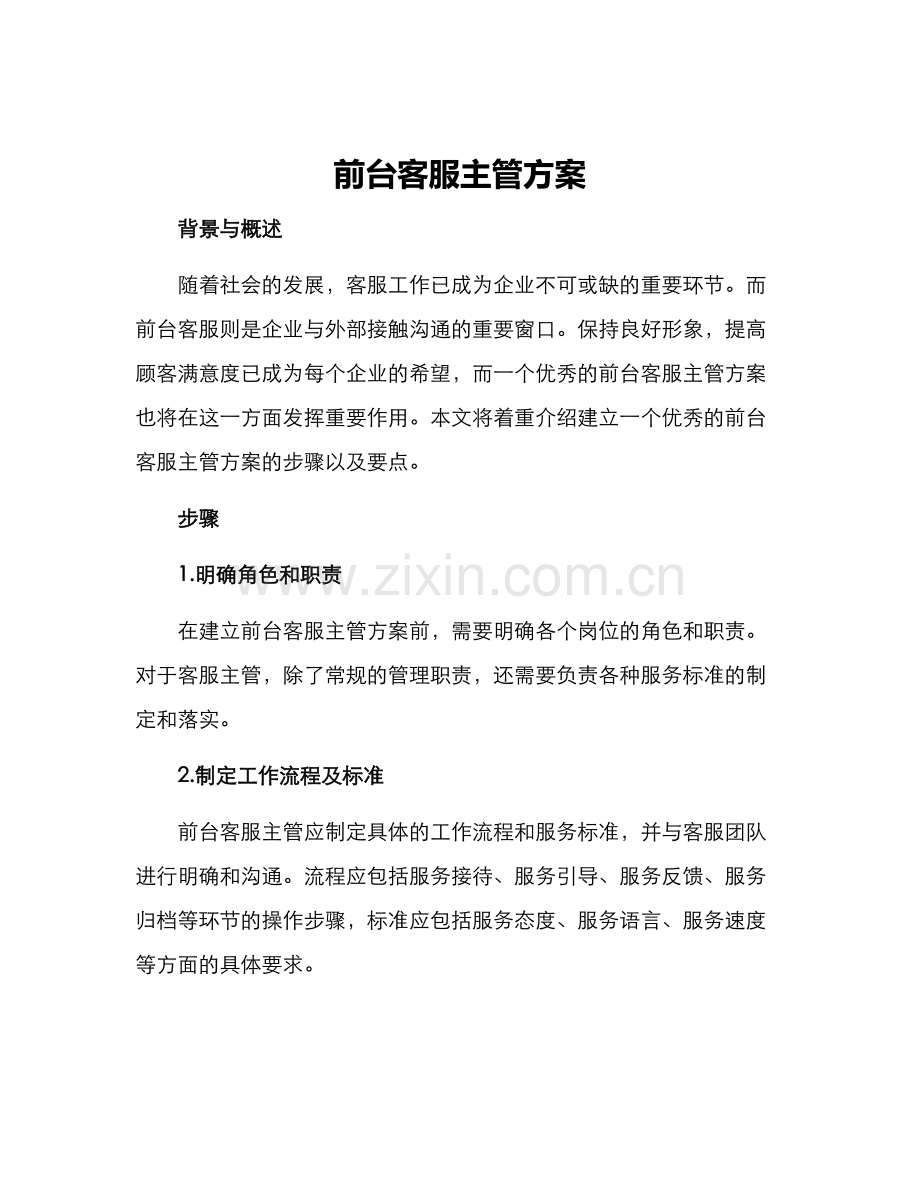 前台客服主管方案

背景与概述

随着社会的发展，客服工作已成为企业不可或缺的重要环节。而前台客服则是企业与外部接触沟通的重要窗口。保持良好形象，提高顾客满意度已成为每个企业的希望，而一个优秀的前台客服主管方案也将在这一方面发挥重要作用。本文将着重介绍建立一个优秀的前台客服主管方案的步骤以及要点。

步骤

1.明确角色和职责

www.zixin.com.cn

在建立前台客服主管方案前，需要明确各个岗位的角色和职责。对于客服主管，除了常规的管理职责，还需要负责各种服务标准的制定和落实。

2.制定工作流程及标准

前台客服主管应制定具体的工作流程和服务标准，并与客服团队进行明确和沟通。流程应包括服务接待、服务引导、服务反馈、服务归档等环节的操作步骤，标准应包括服务态度、服务语言、服务速度等方面的具体要求。